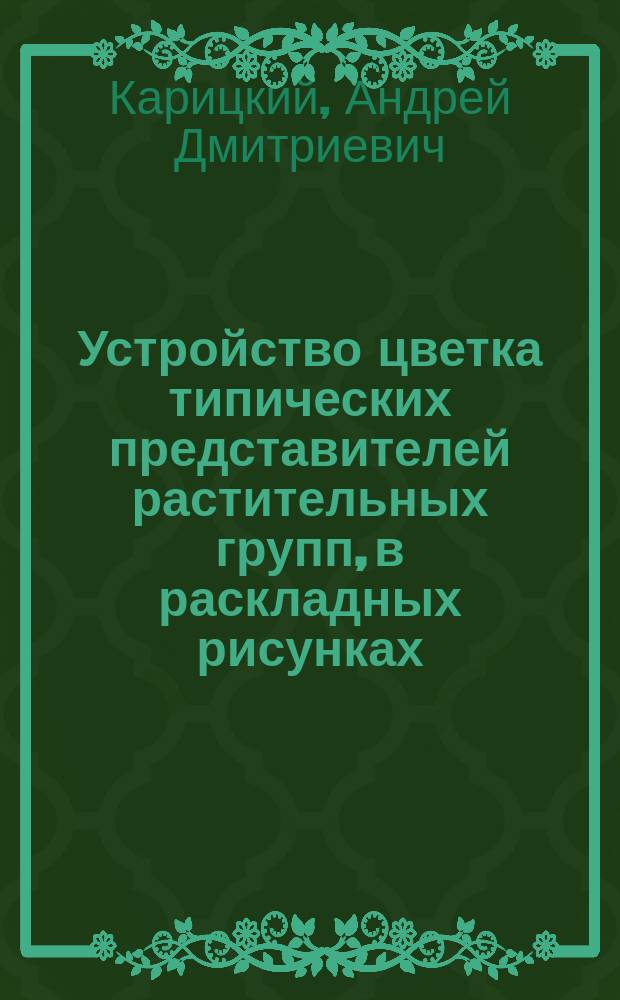 Карицкий, Андрей Дмитриевич

Устройство цветка типических представителей растительных групп, в раскладных рисунках